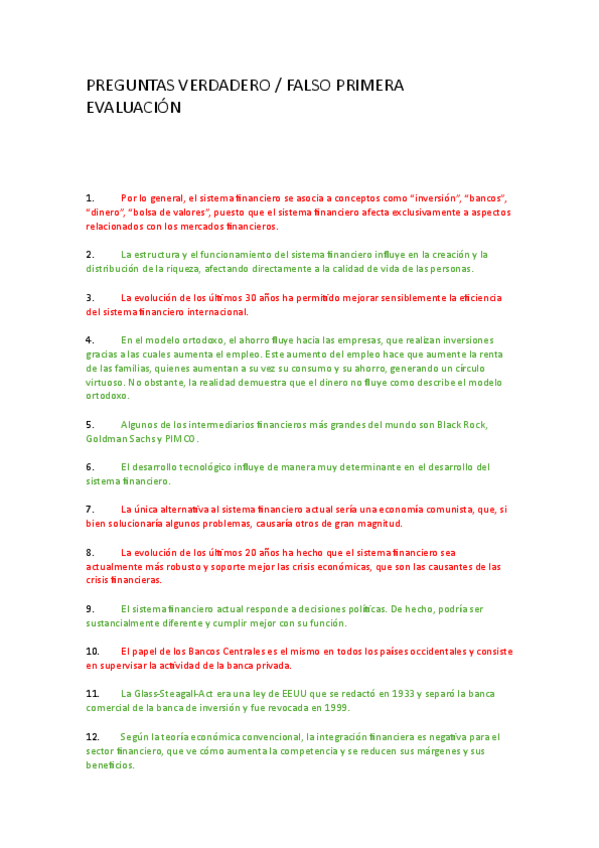 PREGUNTAS VERDADERO / FALSO PRIMERA EVALUACIÓN

1. Por lo general, el sistema financiero se asocia a conceptos como "inversión", "bancos", "dinero", "bolsa de valores", puesto que el sistema financiero afecta exclusivamente a aspectos relacionados con los mercados financieros.

2. La estructura y el funcionamiento del sistema financiero influye en la creación y la distribución de la riqueza, afectando directamente a la calidad de vida de las personas.

3. La evolución de los últimos 30 años ha permitido mejorar sensiblemente la eficiencia del sistema financiero internacional.

4. En el modelo ortodoxo, el ahorro fluye hacia las empresas, que realizan inversiones gracias a las cuales aumenta el empleo. Este aumento del empleo hace que aumente la renta de las familias, quienes aumentan a su vez su consumo y su ahorro, generando un círculo virtuoso. No obstante, la realidad demuestra que el dinero no fluye como describe el modelo ortodoxo.

5. Algunos de los intermediarios financieros más grandes del mundo son Black Rock, Goldman Sachs y PIMCO.

6. El desarrollo tecnológico influye de manera muy determinante en el desarrollo del sistema financiero.

7. La única alternativa al sistema financiero actual sería una economía comunista, que, si bien solucionaría algunos problemas, causaría otros de gran magnitud.

8. La evolución de los últimos 20 años ha hecho que el sistema financiero sea actualmente más robusto y soporte mejor las crisis económicas, que son las causantes de las crisis financieras.

9. El sistema financiero actual responde a decisiones políticas. De hecho, podría ser sustancialmente diferente y cumplir mejor con su función.

10. El papel de los Bancos Centrales es el mismo en todos los países occidentales y consiste en supervisar la actividad de la banca privada.

11. La Glass-Steagall-Act era una ley de EEUU que se redactó en 1933 y separó la banca comercial de la banca de inversión y fue revocada en 1999.

12. Según la teoría económica convencional, la integración financiera es negativa para el sector financiero, que ve cómo aumenta la competencia y se reducen sus márgenes y sus beneficios.